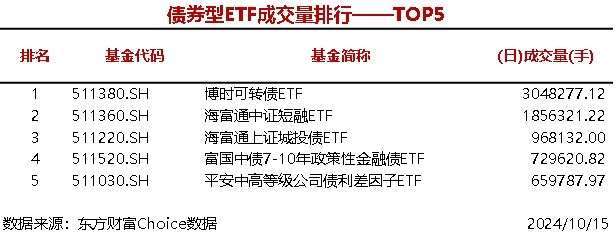 债券型ETF成交量排行——TOP5

| 排名 | 基金代码 | 基金简称 | (日)成交量(手) |
|---|---|---|---|
| 1 | 511380.SH | 博时可转债ETF | 3048277.12 |
| 2 | 511360.SH | 海富通中证短融ETF | 1856321.22 |
| 3 | 511220.SH | 海富通上证城投债ETF | 968132.00 |
| 4 | 511520.SH | 富国中债7-10年政策性金融债ETF | 729620.82 |
| 5 | 511030.SH | 平安中高等级公司债利差因子ETF | 659787.97 |

数据来源：东方财富Choice数据 2024/10/15